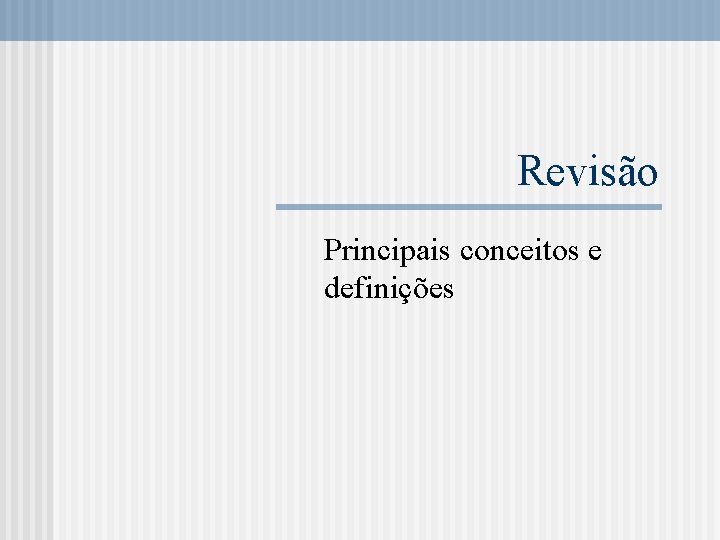 Revisão

Principais conceitos e definições